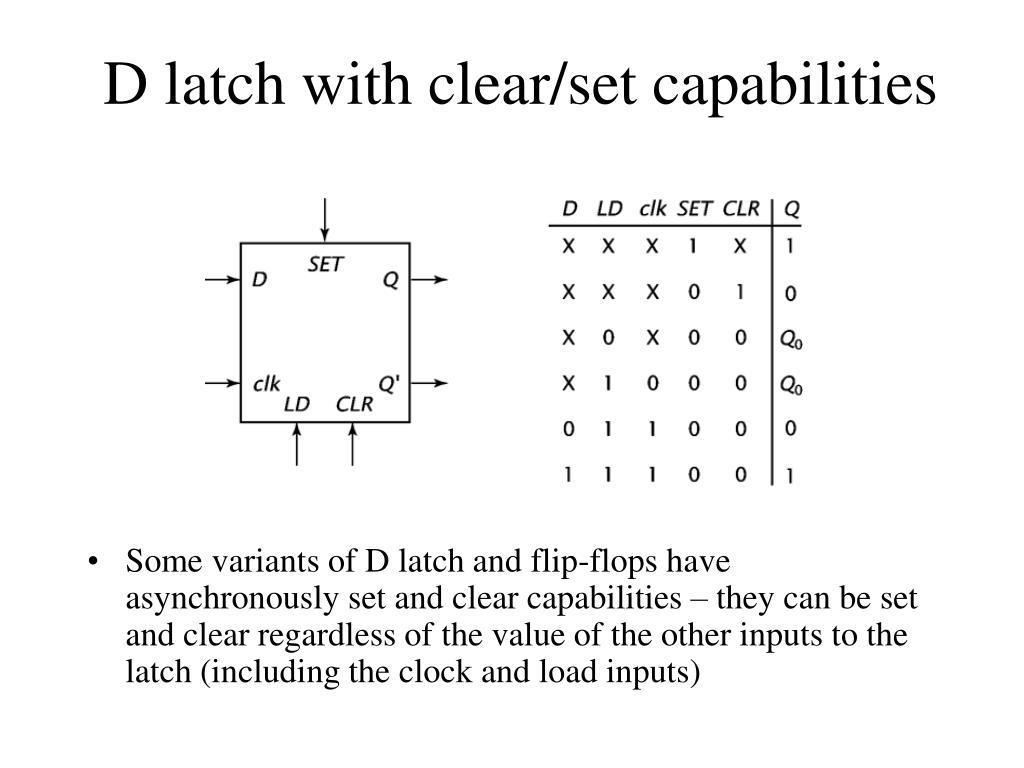 D latch with clear/set capabilities

SET
D
Q
clk
Q'
LD
CLR

| D | LD | clk | SET | CLR | Q |
|---|---|---|---|---|---|
| X | X | X | 1 | X | 1 |
| X | X | X | 0 | 1 | 0 |
| X | 0 | X | 0 | 0 | $Q_0$ |
| X | 1 | 0 | 0 | 0 | $Q_0$ |
| 0 | 1 | 1 | 0 | 0 | 0 |
| 1 | 1 | 1 | 0 | 0 | 1 |

• Some variants of D latch and flip-flops have asynchronously set and clear capabilities – they can be set and clear regardless of the value of the other inputs to the latch (including the clock and load inputs)